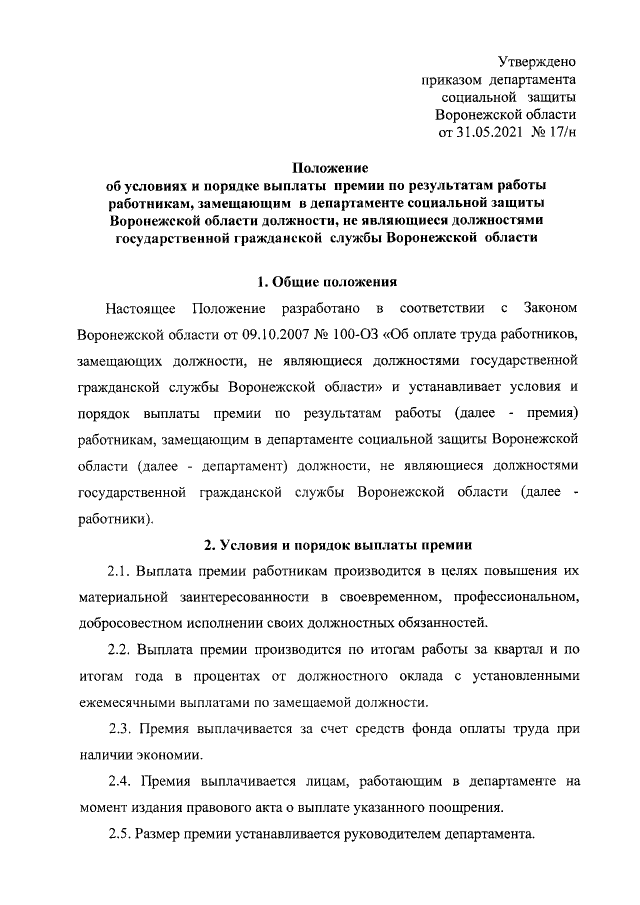 Утверждено
приказом департамента
социальной защиты
Воронежской области
от 31.05.2021 № 17/н

Положение
об условиях и порядке выплаты премии по результатам работы работникам, замещающим в департаменте социальной защиты Воронежской области должности, не являющиеся должностями государственной гражданской службы Воронежской области

1. Общие положения

Настоящее Положение разработано в соответствии с Законом Воронежской области от 09.10.2007 № 100-ОЗ «Об оплате труда работников, замещающих должности, не являющиеся должностями государственной гражданской службы Воронежской области» и устанавливает условия и порядок выплаты премии по результатам работы (далее - премия) работникам, замещающим в департаменте социальной защиты Воронежской области (далее - департамент) должности, не являющиеся должностями государственной гражданской службы Воронежской области (далее - работники).

2. Условия и порядок выплаты премии

2.1. Выплата премии работникам производится в целях повышения их материальной заинтересованности в своевременном, профессиональном, добросовестном исполнении своих должностных обязанностей.

2.2. Выплата премии производится по итогам работы за квартал и по итогам года в процентах от должностного оклада с установленными ежемесячными выплатами по замещаемой должности.

2.3. Премия выплачивается за счет средств фонда оплаты труда при наличии экономии.

2.4. Премия выплачивается лицам, работающим в департаменте на момент издания правового акта о выплате указанного поощрения.

2.5. Размер премии устанавливается руководителем департамента.